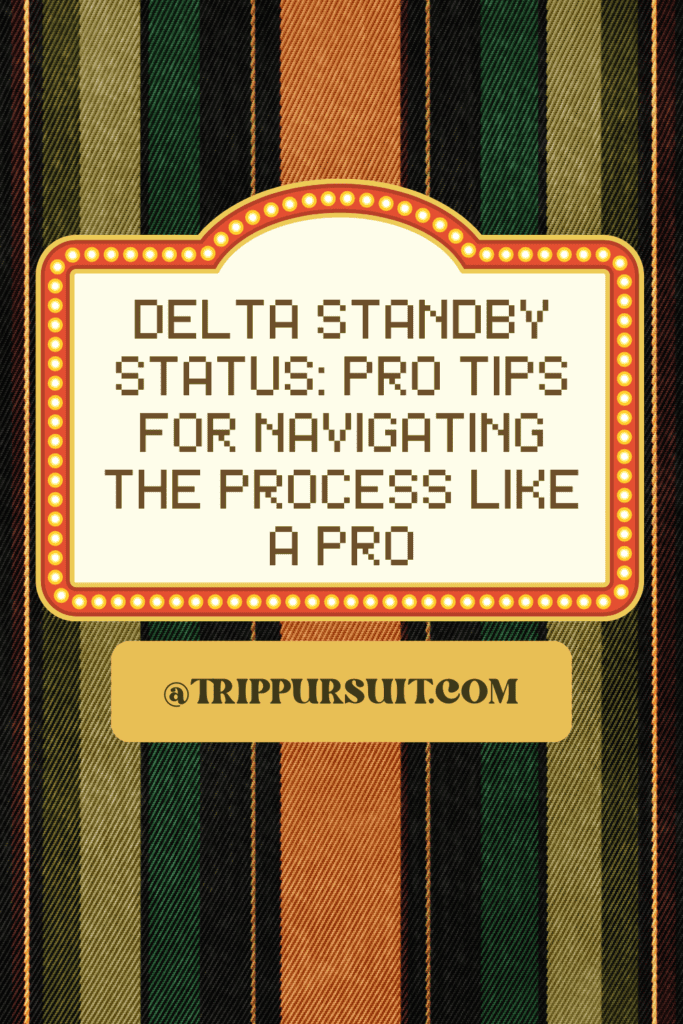 DELTA STANDBY STATUS: PRO TIPS FOR NAVIGATING THE PROCESS LIKE A PRO

@TRIPPURSUIT.COM